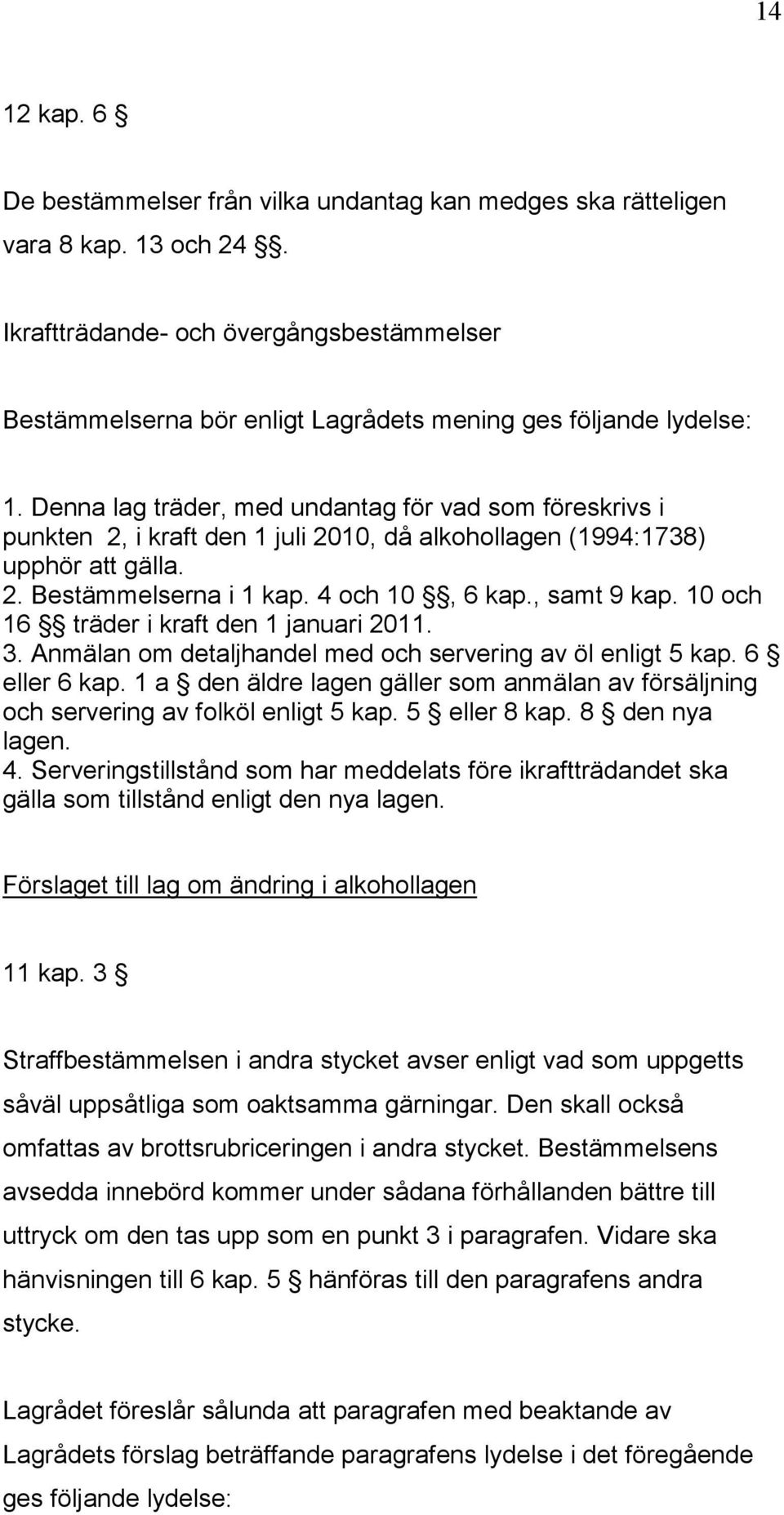 14

12 kap. 6 §

De bestämmelser från vilka undantag kan medges ska rätteligen vara 8 kap. 13 och 24 §§.

Ikraftträdande- och övergångsbestämmelser

Bestämmelserna bör enligt Lagrådets mening ges följande lydelse:

1. Denna lag träder, med undantag för vad som föreskrivs i punkten 2, i kraft den 1 juli 2010, då alkohollagen (1994:1738) upphör att gälla.
2. Bestämmelserna i 1 kap. 4 och 10 §§, 6 kap., samt 9 kap. 10 och 16 §§ träder i kraft den 1 januari 2011.
3. Anmälan om detaljhandel med och servering av öl enligt 5 kap. 6 § eller 6 kap. 1 a § den äldre lagen gäller som anmälan av försäljning och servering av folköl enligt 5 kap. 5 § eller 8 kap. 8 § den nya lagen.
4. Serveringstillstånd som har meddelats före ikraftträdandet ska gälla som tillstånd enligt den nya lagen.

Förslaget till lag om ändring i alkohollagen

11 kap. 3 §

Straffbestämmelsen i andra stycket avser enligt vad som uppgetts såväl uppsåtliga som oaktsamma gärningar. Den skall också omfattas av brottsrubriceringen i andra stycket. Bestämmelsens avsedda innebörd kommer under sådana förhållanden bättre till uttryck om den tas upp som en punkt 3 i paragrafen. Vidare ska hänvisningen till 6 kap. 5 § hänföras till den paragrafens andra stycke.

Lagrådet föreslår sålunda att paragrafen med beaktande av Lagrådets förslag beträffande paragrafens lydelse i det föregående ges följande lydelse: